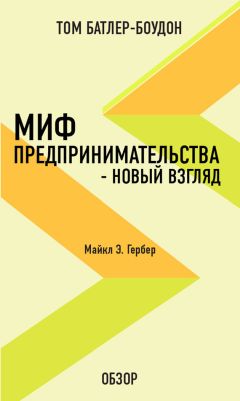 ТОМ БАТЛЕР-БОУДОН

МИФ ПРЕДПРИНИМАТЕЛЬСТВА - НОВЫЙ ВЗГЛЯД

Майкл Э. Гербер

ОБЗОР